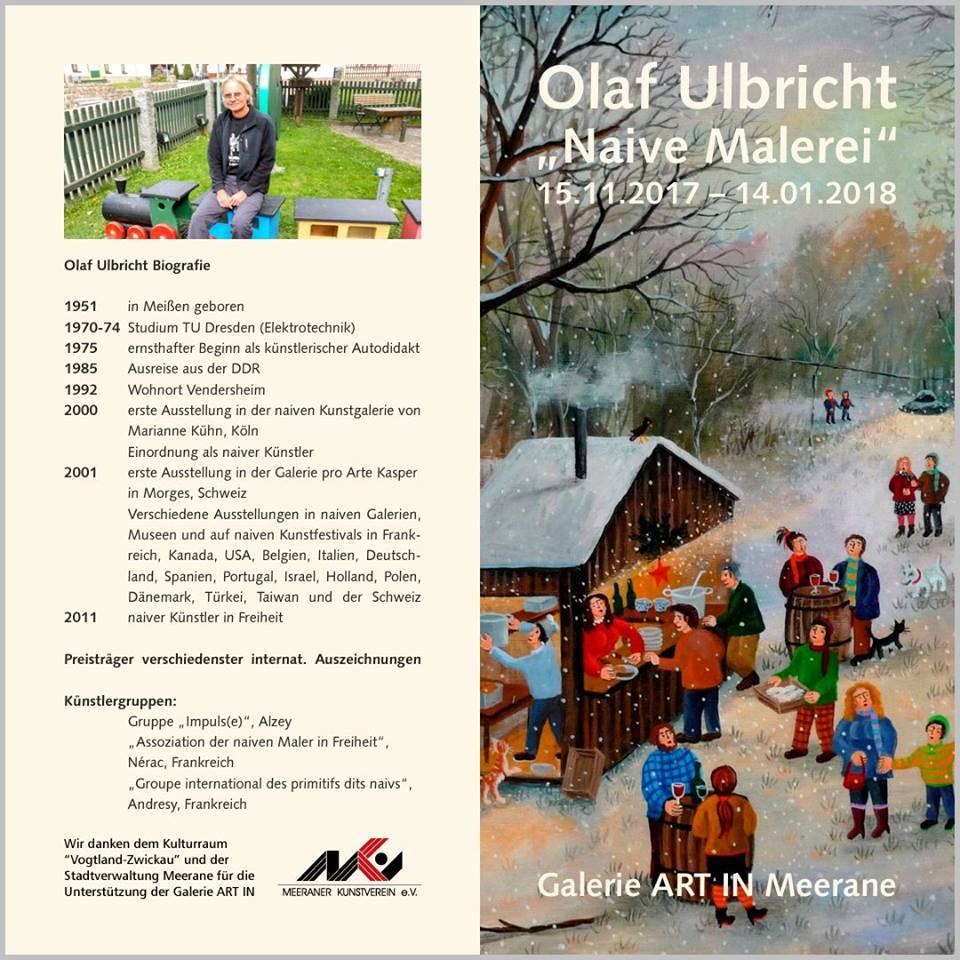 Olaf Ulbricht Biografie

1951 in Meißen geboren
1970-74 Studium TU Dresden (Elektrotechnik)
1975 ernsthafter Beginn als künstlerischer Autodidakt
1985 Ausreise aus der DDR
1992 Wohnort Vendersheim
2000 erste Ausstellung in der naiven Kunstgalerie von Marianne Kühn, Köln
Einordnung als naiver Künstler
2001 erste Ausstellung in der Galerie pro Arte Kasper in Morges, Schweiz
Verschiedene Ausstellungen in naiven Galerien, Museen und auf naiven Kunstfestivals in Frankreich, Kanada, USA, Belgien, Italien, Deutschland, Spanien, Portugal, Israel, Holland, Polen, Dänemark, Türkei, Taiwan und der Schweiz
2011 naiver Künstler in Freiheit

Preisträger verschiedenster internat. Auszeichnungen

Künstlergruppen:
Gruppe „Impuls(e)“, Alzey
„Assoziation der naiven Maler in Freiheit“, Nérac, Frankreich
„Groupe international des primitifs dits naivs“, Andresy, Frankreich

Wir danken dem Kulturraum "Vogtland-Zwickau" und der Stadtverwaltung Meerane für die Unterstützung der Galerie ART IN

MEERANER KUNSTVEREIN e.V.

Olaf Ulbricht
„Naive Malerei“
15.11.2017 – 14.01.2018

Galerie ART IN Meerane